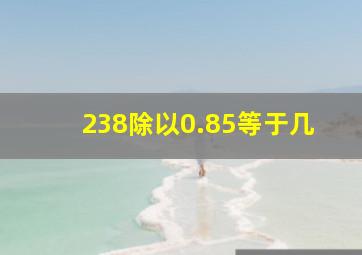 238除以0.85等于几